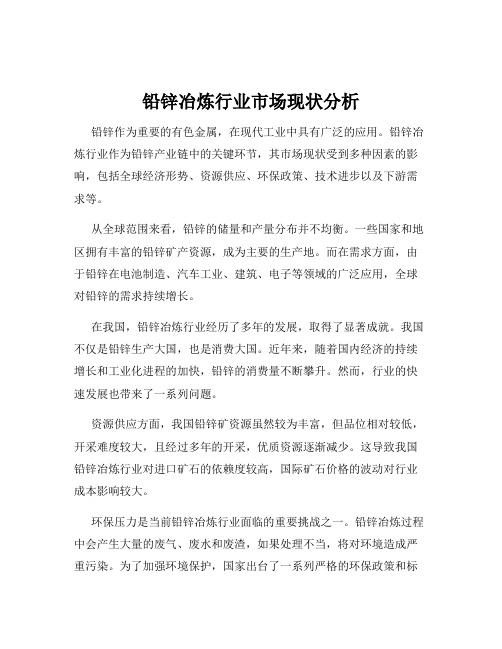 铅锌冶炼行业市场现状分析

铅锌作为重要的有色金属，在现代工业中具有广泛的应用。铅锌冶炼行业作为铅锌产业链中的关键环节，其市场现状受到多种因素的影响，包括全球经济形势、资源供应、环保政策、技术进步以及下游需求等。

从全球范围来看，铅锌的储量和产量分布并不均衡。一些国家和地区拥有丰富的铅锌矿产资源，成为主要的生产地。而在需求方面，由于铅锌在电池制造、汽车工业、建筑、电子等领域的广泛应用，全球对铅锌的需求持续增长。

在我国，铅锌冶炼行业经历了多年的发展，取得了显著成就。我国不仅是铅锌生产大国，也是消费大国。近年来，随着国内经济的持续增长和工业化进程的加快，铅锌的消费量不断攀升。然而，行业的快速发展也带来了一系列问题。

资源供应方面，我国铅锌矿资源虽然较为丰富，但品位相对较低，开采难度较大，且经过多年的开采，优质资源逐渐减少。这导致我国铅锌冶炼行业对进口矿石的依赖度较高，国际矿石价格的波动对行业成本影响较大。

环保压力是当前铅锌冶炼行业面临的重要挑战之一。铅锌冶炼过程中会产生大量的废气、废水和废渣，如果处理不当，将对环境造成严重污染。为了加强环境保护，国家出台了一系列严格的环保政策和标